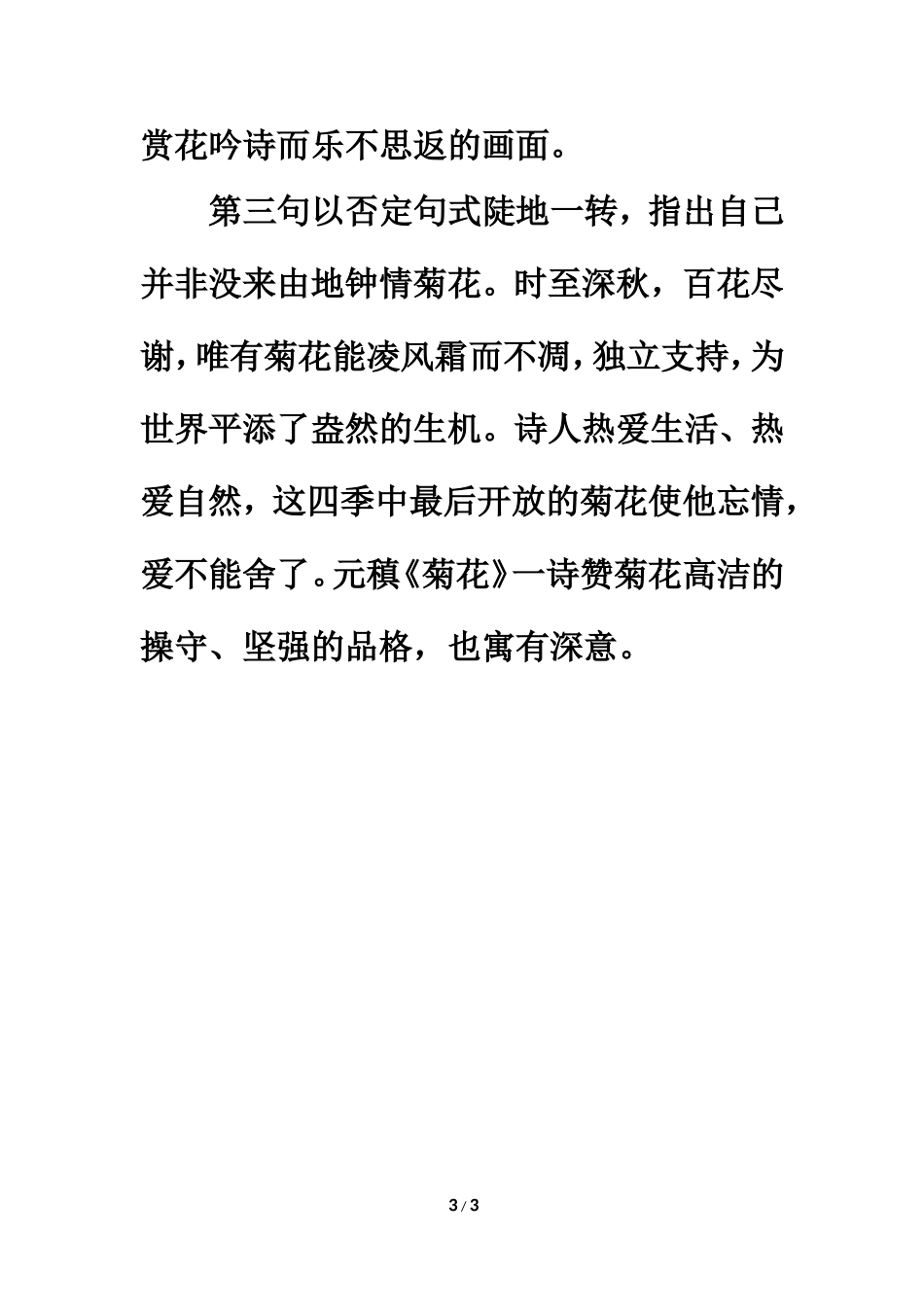 赏花吟诗而乐不思返的画面。

第三句以否定句式陡地一转，指出自己并非没来由地钟情菊花。时至深秋，百花尽谢，唯有菊花能凌风霜而不凋，独立支持，为世界平添了盎然的生机。诗人热爱生活、热爱自然，这四季中最后开放的菊花使他忘情，爱不能舍了。元稹《菊花》一诗赞菊花高洁的操守、坚强的品格，也寓有深意。

3 / 3